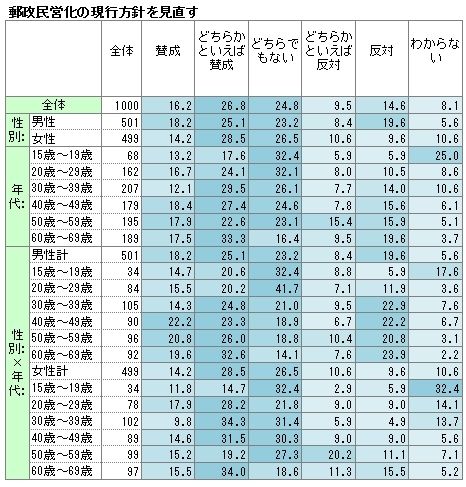 郵政民営化の現行方針を見直す

| | | 全体 | 賛成 | どちらかといえば賛成 | どちらでもない | どちらかといえば反対 | 反対 | わからない |
|---|---|---|---|---|---|---|---|---|
| 全体 | | 1000 | 16.2 | 26.8 | 24.8 | 9.5 | 14.6 | 8.1 |
| 性別: | 男性 | 501 | 18.2 | 25.1 | 23.2 | 8.4 | 19.6 | 5.6 |
| | 女性 | 499 | 14.2 | 28.5 | 26.5 | 10.6 | 9.6 | 10.6 |
| 年代: | 15歳～19歳 | 68 | 13.2 | 17.6 | 32.4 | 5.9 | 5.9 | 25.0 |
| | 20歳～29歳 | 162 | 16.7 | 24.1 | 32.1 | 8.0 | 10.5 | 8.6 |
| | 30歳～39歳 | 207 | 12.1 | 29.5 | 26.1 | 7.7 | 14.0 | 10.6 |
| | 40歳～49歳 | 179 | 18.4 | 27.4 | 24.6 | 7.8 | 15.6 | 6.1 |
| | 50歳～59歳 | 195 | 17.9 | 22.6 | 23.1 | 15.4 | 15.9 | 5.1 |
| | 60歳～69歳 | 189 | 17.5 | 33.3 | 16.4 | 9.5 | 19.6 | 3.7 |
| 性別:×年代: | 男性計 | 501 | 18.2 | 25.1 | 23.2 | 8.4 | 19.6 | 5.6 |
| | 15歳～19歳 | 34 | 14.7 | 20.6 | 32.4 | 8.8 | 5.9 | 17.6 |
| | 20歳～29歳 | 84 | 15.5 | 20.2 | 41.7 | 7.1 | 11.9 | 3.6 |
| | 30歳～39歳 | 105 | 14.3 | 24.8 | 21.0 | 9.5 | 22.9 | 7.6 |
| | 40歳～49歳 | 90 | 22.2 | 23.3 | 18.9 | 6.7 | 22.2 | 6.7 |
| | 50歳～59歳 | 96 | 20.8 | 26.0 | 18.8 | 10.4 | 20.8 | 3.1 |
| | 60歳～69歳 | 92 | 19.6 | 32.6 | 14.1 | 7.6 | 23.9 | 2.2 |
| | 女性計 | 499 | 14.2 | 28.5 | 26.5 | 10.6 | 9.6 | 10.6 |
| | 15歳～19歳 | 34 | 11.8 | 14.7 | 32.4 | 2.9 | 5.9 | 32.4 |
| | 20歳～29歳 | 78 | 17.9 | 28.2 | 21.8 | 9.0 | 9.0 | 14.1 |
| | 30歳～39歳 | 102 | 9.8 | 34.3 | 31.4 | 5.9 | 4.9 | 13.7 |
| | 40歳～49歳 | 89 | 14.6 | 31.5 | 30.3 | 9.0 | 9.0 | 5.6 |
| | 50歳～59歳 | 99 | 15.2 | 19.2 | 27.3 | 20.2 | 11.1 | 7.1 |
| | 60歳～69歳 | 97 | 15.5 | 34.0 | 18.6 | 11.3 | 15.5 | 5.2 |